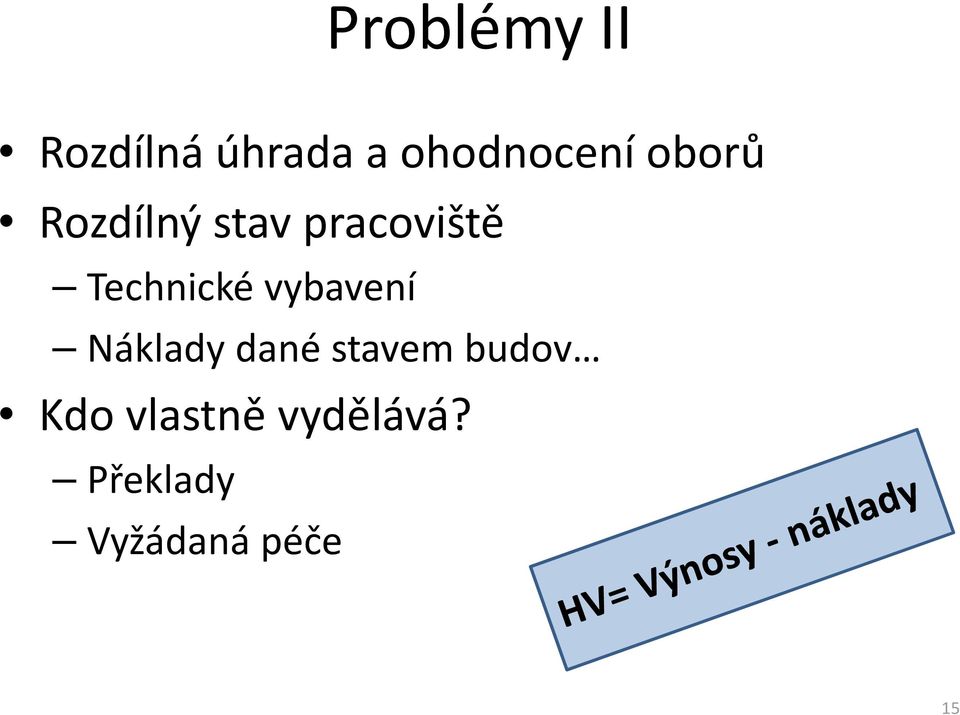 Problémy II

• Rozdílná úhrada a ohodnocení oborů
• Rozdílný stav pracoviště
– Technické vybavení
– Náklady dané stavem budov…
• Kdo vlastně vydělává?
– Překlady
– Vyžádaná péče

HV= Výnosy - náklady

15